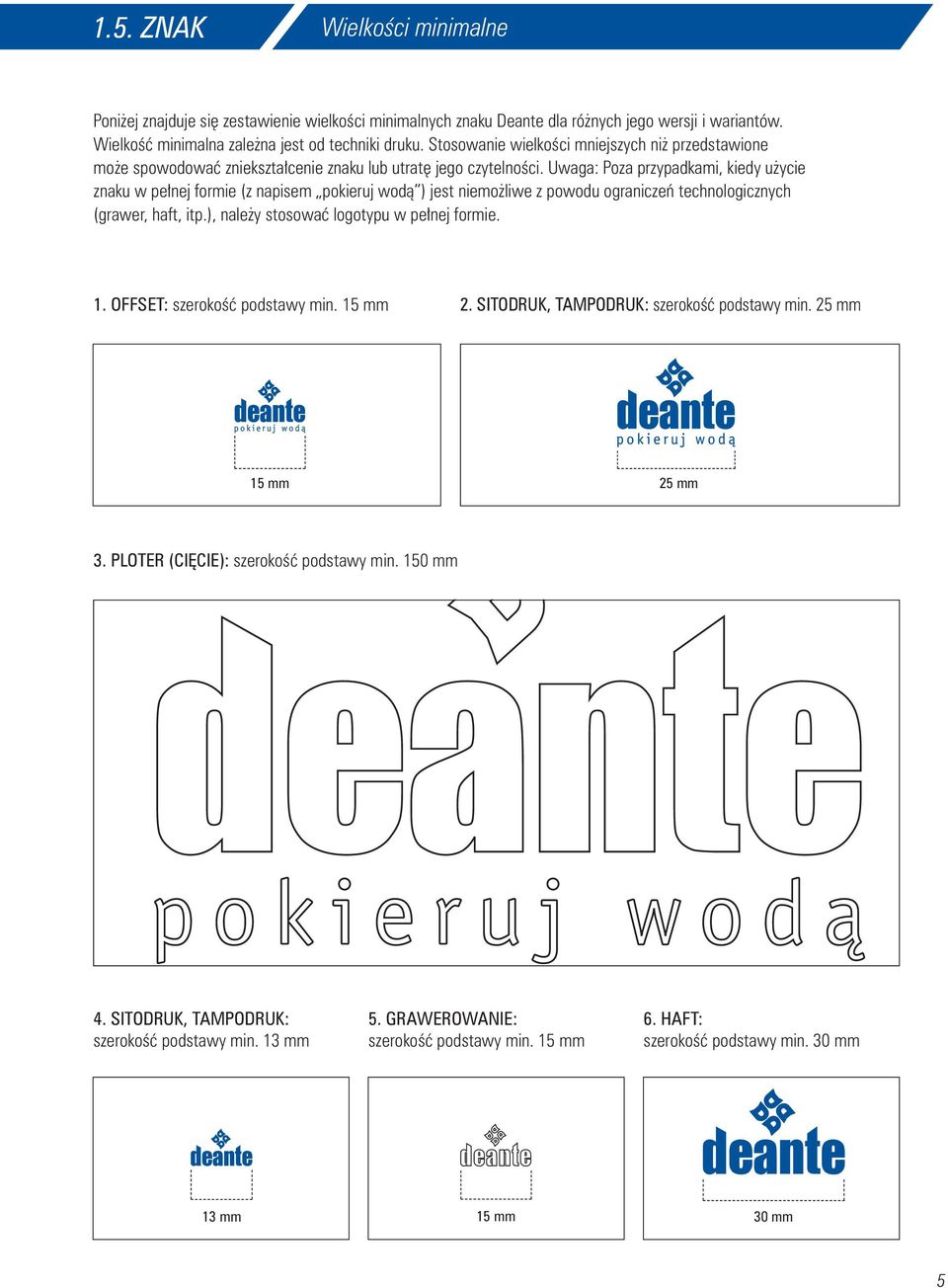 1.5. ZNAK

Wielkości minimalne

Poniżej znajduje się zestawienie wielkości minimalnych znaku Deante dla różnych jego wersji i wariantów. Wielkość minimalna zależna jest od techniki druku. Stosowanie wielkości mniejszych niż przedstawione może spowodować zniekształcenie znaku lub utratę jego czytelności. Uwaga: Poza przypadkami, kiedy użycie znaku w pełnej formie (z napisem „pokieruj wodą") jest niemożliwe z powodu ograniczeń technologicznych (grawer, haft, itp.), należy stosować logotypu w pełnej formie.

1. OFFSET: szerokość podstawy min. 15 mm

deante
pokieruj wodą

15 mm

2. SITODRUK, TAMPODRUK: szerokość podstawy min. 25 mm

deante
pokieruj wodą

25 mm

3. PLOTER (CIĘCIE): szerokość podstawy min. 150 mm

deante
pokieruj wodą

4. SITODRUK, TAMPODRUK: szerokość podstawy min. 13 mm

deante

13 mm

5. GRAWEROWANIE: szerokość podstawy min. 15 mm

deante

15 mm

6. HAFT: szerokość podstawy min. 30 mm

deante

30 mm

5